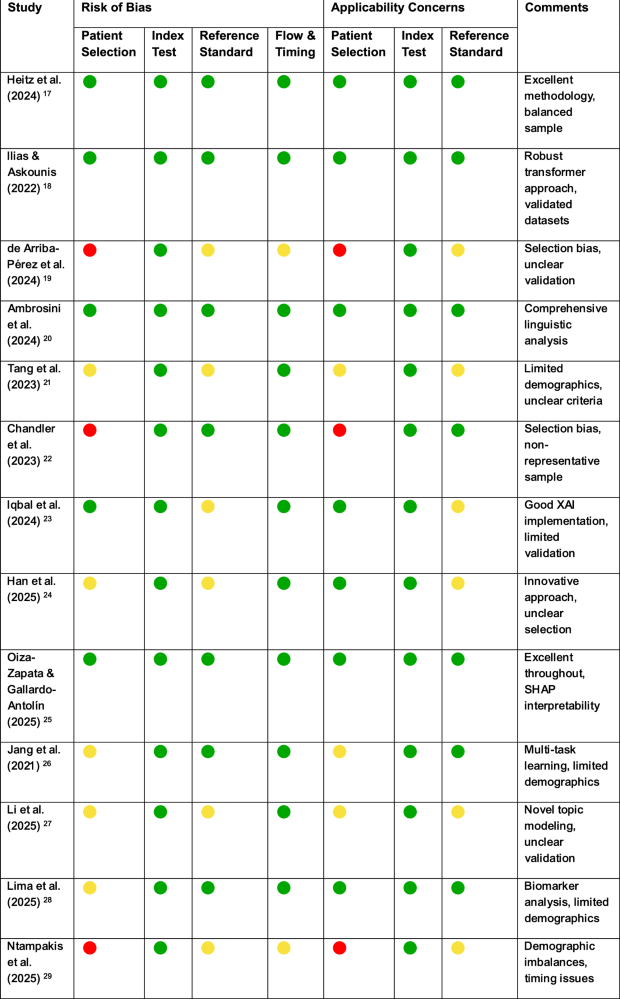 | Study | Risk of Bias | | | | Applicability Concerns | | | Comments |
|---|---|---|---|---|---|---|---|---|
| | Patient Selection | Index Test | Reference Standard | Flow & Timing | Patient Selection | Index Test | Reference Standard | |
| Heitz et al. (2024) $^{17}$ | | | | | | | | Excellent methodology, balanced sample |
| Ilias & Askounis (2022) $^{18}$ | | | | | | | | Robust transformer approach, validated datasets |
| de Arriba-Pérez et al. (2024) $^{19}$ | | | | | | | | Selection bias, unclear validation |
| Ambrosini et al. (2024) $^{20}$ | | | | | | | | Comprehensive linguistic analysis |
| Tang et al. (2023) $^{21}$ | | | | | | | | Limited demographics, unclear criteria |
| Chandler et al. (2023) $^{22}$ | | | | | | | | Selection bias, non-representative sample |
| Iqbal et al. (2024) $^{23}$ | | | | | | | | Good XAI implementation, limited validation |
| Han et al. (2025) $^{24}$ | | | | | | | | Innovative approach, unclear selection |
| Oiza-Zapata & Gallardo-Antolín (2025) $^{25}$ | | | | | | | | Excellent throughout, SHAP interpretability |
| Jang et al. (2021) $^{26}$ | | | | | | | | Multi-task learning, limited demographics |
| Li et al. (2025) $^{27}$ | | | | | | | | Novel topic modeling, unclear validation |
| Lima et al. (2025) $^{28}$ | | | | | | | | Biomarker analysis, limited demographics |
| Ntampakis et al. (2025) $^{29}$ | | | | | | | | Demographic imbalances, timing issues |